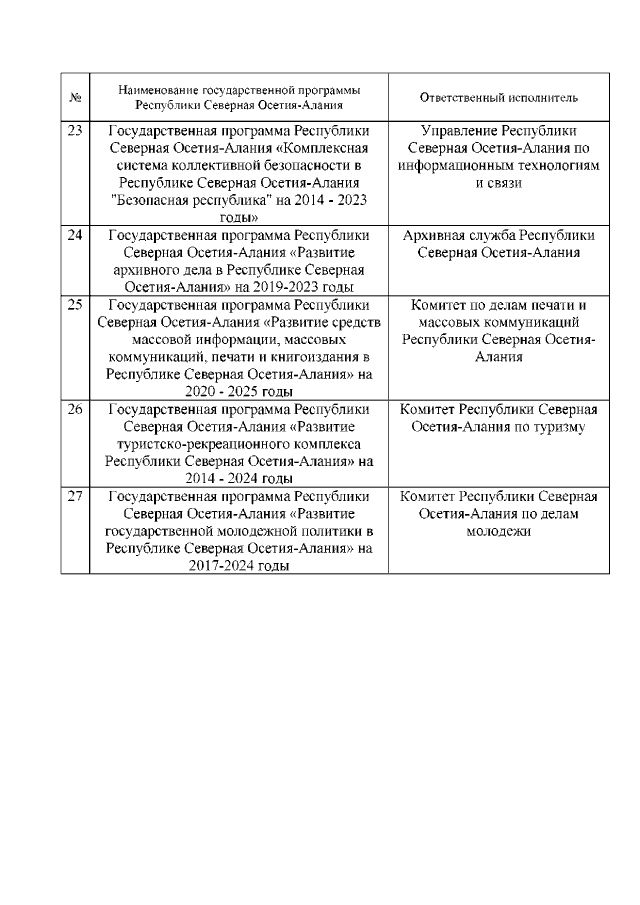 | № | Наименование государственной программы Республики Северная Осетия-Алания | Ответственный исполнитель |
|---|---|---|
| 23 | Государственная программа Республики Северная Осетия-Алания «Комплексная система коллективной безопасности в Республике Северная Осетия-Алания "Безопасная республика" на 2014 - 2023 годы» | Управление Республики Северная Осетия-Алания по информационным технологиям и связи |
| 24 | Государственная программа Республики Северная Осетия-Алания «Развитие архивного дела в Республике Северная Осетия-Алания» на 2019-2023 годы | Архивная служба Республики Северная Осетия-Алания |
| 25 | Государственная программа Республики Северная Осетия-Алания «Развитие средств массовой информации, массовых коммуникаций, печати и книгоиздания в Республике Северная Осетия-Алания» на 2020 - 2025 годы | Комитет по делам печати и массовых коммуникаций Республики Северная Осетия-Алания |
| 26 | Государственная программа Республики Северная Осетия-Алания «Развитие туристско-рекреационного комплекса Республики Северная Осетия-Алания» на 2014 - 2024 годы | Комитет Республики Северная Осетия-Алания по туризму |
| 27 | Государственная программа Республики Северная Осетия-Алания «Развитие государственной молодежной политики в Республике Северная Осетия-Алания» на 2017-2024 годы | Комитет Республики Северная Осетия-Алания по делам молодежи |